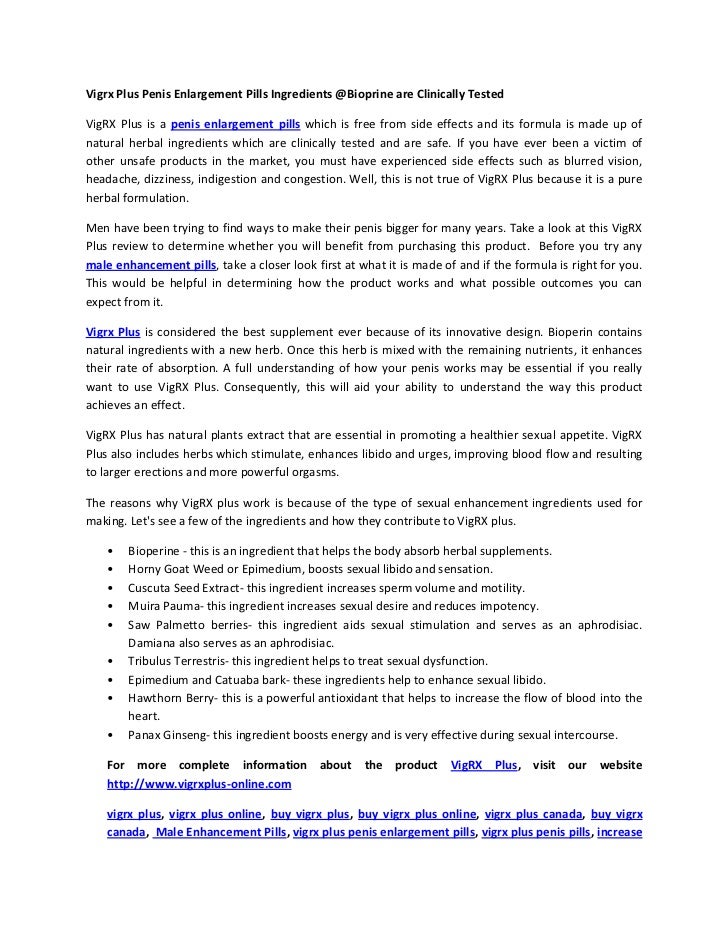 Vigrx Plus Penis Enlargement Pills Ingredients @Bioprine are Clinically Tested

VigRX Plus is a penis enlargement pills which is free from side effects and its formula is made up of natural herbal ingredients which are clinically tested and are safe. If you have ever been a victim of other unsafe products in the market, you must have experienced side effects such as blurred vision, headache, dizziness, indigestion and congestion. Well, this is not true of VigRX Plus because it is a pure herbal formulation.

Men have been trying to find ways to make their penis bigger for many years. Take a look at this VigRX Plus review to determine whether you will benefit from purchasing this product. Before you try any male enhancement pills, take a closer look first at what it is made of and if the formula is right for you. This would be helpful in determining how the product works and what possible outcomes you can expect from it.

Vigrx Plus is considered the best supplement ever because of its innovative design. Bioperin contains natural ingredients with a new herb. Once this herb is mixed with the remaining nutrients, it enhances their rate of absorption. A full understanding of how your penis works may be essential if you really want to use VigRX Plus. Consequently, this will aid your ability to understand the way this product achieves an effect.

VigRX Plus has natural plants extract that are essential in promoting a healthier sexual appetite. VigRX Plus also includes herbs which stimulate, enhances libido and urges, improving blood flow and resulting to larger erections and more powerful orgasms.

The reasons why VigRX plus work is because of the type of sexual enhancement ingredients used for making. Let's see a few of the ingredients and how they contribute to VigRX plus.

• Bioperine - this is an ingredient that helps the body absorb herbal supplements.
• Horny Goat Weed or Epimedium, boosts sexual libido and sensation.
• Cuscuta Seed Extract- this ingredient increases sperm volume and motility.
• Muira Pauma- this ingredient increases sexual desire and reduces impotency.
• Saw Palmetto berries- this ingredient aids sexual stimulation and serves as an aphrodisiac. Damiana also serves as an aphrodisiac.
• Tribulus Terrestris- this ingredient helps to treat sexual dysfunction.
• Epimedium and Catuaba bark- these ingredients help to enhance sexual libido.
• Hawthorn Berry- this is a powerful antioxidant that helps to increase the flow of blood into the heart.
• Panax Ginseng- this ingredient boosts energy and is very effective during sexual intercourse.

For more complete information about the product VigRX Plus, visit our website http://www.vigrxplus-online.com

vigrx plus, vigrx plus online, buy vigrx plus, buy vigrx plus online, vigrx plus canada, buy vigrx canada, Male Enhancement Pills, vigrx plus penis enlargement pills, vigrx plus penis pills, increase